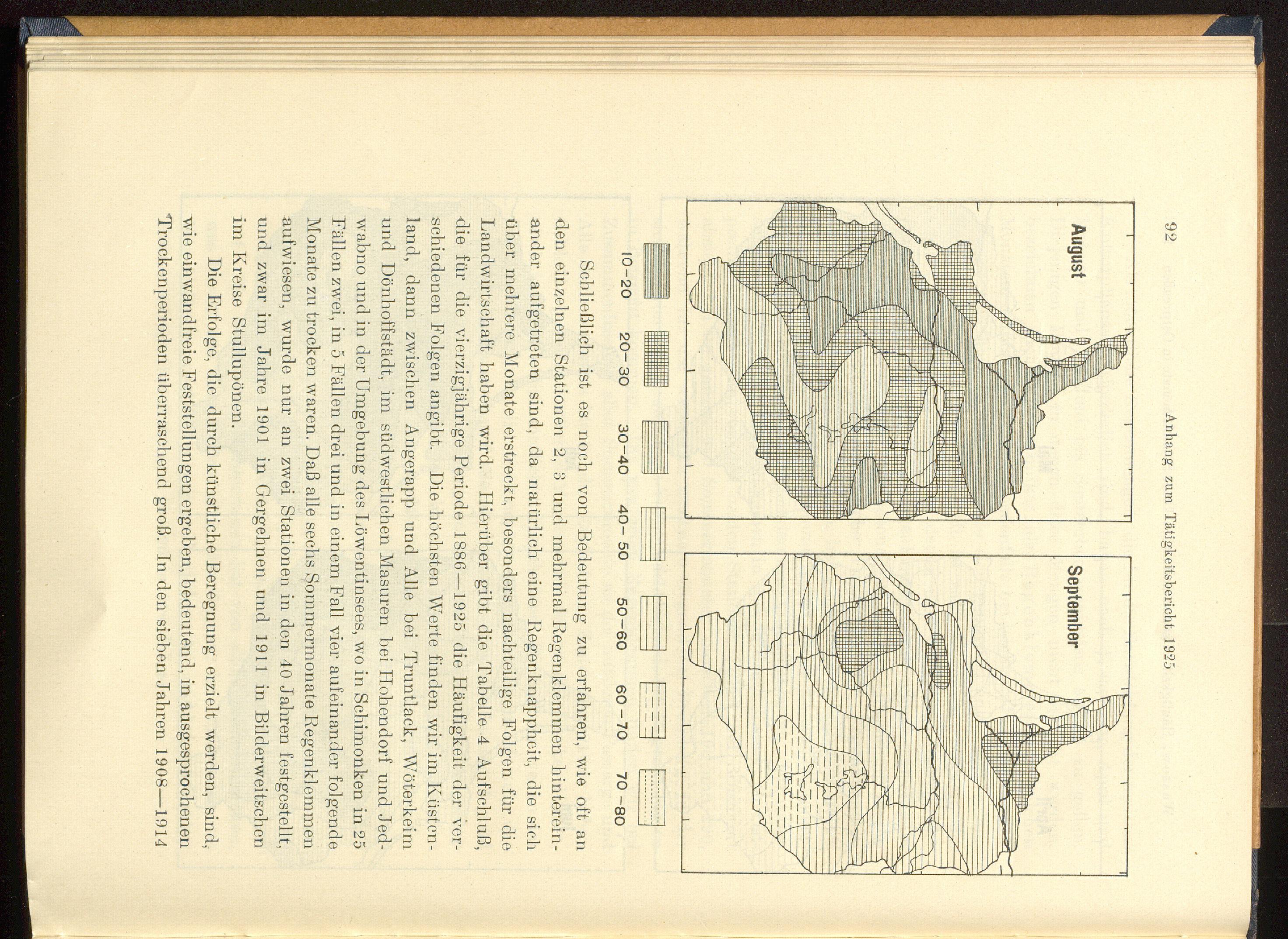 92 Anhang zum Tätigkeitsbericht 1925

August

September

10–20 20–30 30–40 40–50 50–60 60–70 70–80

Schließlich ist es noch von Bedeutung zu erfahren, wie oft an den einzelnen Stationen 2, 3 und mehrmal Regenklemmen hintereinander aufgetreten sind, da natürlich eine Regenknappheit, die sich über mehrere Monate erstreckt, besonders nachteilige Folgen für die Landwirtschaft haben wird. Hierüber gibt die Tabelle 4 Aufschluß, die für die vierzigjährige Periode 1886—1925 die Häufigkeit der verschiedenen Folgen angibt. Die höchsten Werte finden wir im Küstenland, dann zwischen Angerapp und Alle bei Truntlack, Wöterkeim und Dönhoffstädt, im südwestlichen Masuren bei Hohendorf und Jedwabno und in der Umgebung des Löwentinsees, wo in Schimonken in 25 Fällen zwei, in 5 Fällen drei und in einem Fall vier aufeinander folgende Monate zu trocken waren. Daß alle sechs Sommermonate Regenklemmen aufwiesen, wurde nur an zwei Stationen in den 40 Jahren festgestellt, und zwar im Jahre 1901 in Gergehnen und 1911 in Bilderweitschen im Kreise Stallupönen.

Die Erfolge, die durch künstliche Beregnung erzielt werden, sind, wie einwandfreie Feststellungen ergeben, bedeutend, in ausgesprochenen Trockenperioden überraschend groß. In den sieben Jahren 1908—1914